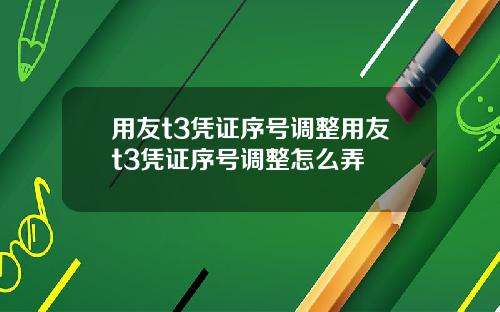 用友t3凭证序号调整用友t3凭证序号调整怎么弄